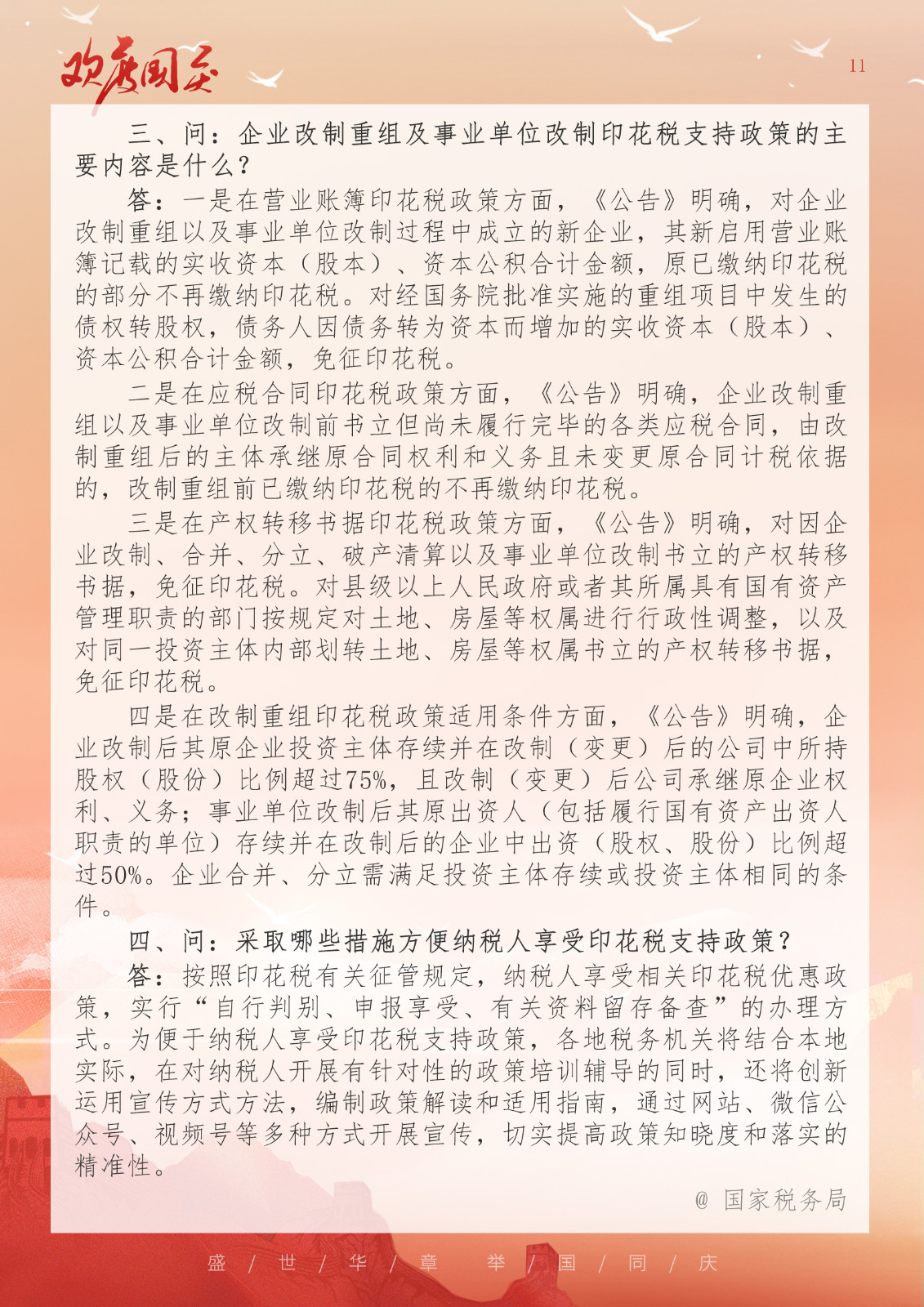 欢度国庆

11

三、问：企业改制重组及事业单位改制印花税支持政策的主要内容是什么？

答：一是在营业账簿印花税政策方面，《公告》明确，对企业改制重组以及事业单位改制过程中成立的新企业，其新启用营业账簿记载的实收资本（股本）、资本公积合计金额，原已缴纳印花税的部分不再缴纳印花税。对经国务院批准实施的重组项目中发生的债权转股权，债务人因债务转为资本而增加的实收资本（股本）、资本公积合计金额，免征印花税。

二是在应税合同印花税政策方面，《公告》明确，企业改制重组以及事业单位改制前书立但尚未履行完毕的各类应税合同，由改制重组后的主体承继原合同权利和义务且未变更原合同计税依据的，改制重组前已缴纳印花税的不再缴纳印花税。

三是在产权转移书据印花税政策方面，《公告》明确，对因企业改制、合并、分立、破产清算以及事业单位改制书立的产权转移书据，免征印花税。对县级以上人民政府或者其所属具有国有资产管理职责的部门按规定对土地、房屋等权属进行行政性调整，以及对同一投资主体内部划转土地、房屋等权属书立的产权转移书据，免征印花税。

四是在改制重组印花税政策适用条件方面，《公告》明确，企业改制后其原企业投资主体存续并在改制（变更）后的公司中所持股权（股份）比例超过75%，且改制（变更）后公司承继原企业权利、义务；事业单位改制后其原出资人（包括履行国有资产出资人职责的单位）存续并在改制后的企业中出资（股权、股份）比例超过50%。企业合并、分立需满足投资主体存续或投资主体相同的条件。

四、问：采取哪些措施方便纳税人享受印花税支持政策？

答：按照印花税有关征管规定，纳税人享受相关印花税优惠政策，实行“自行判别、申报享受、有关资料留存备查”的办理方式。为便于纳税人享受印花税支持政策，各地税务机关将结合本地实际，在对纳税人开展有针对性的政策培训辅导的同时，还将创新运用宣传方式方法，编制政策解读和适用指南，通过网站、微信公众号、视频号等多种方式开展宣传，切实提高政策知晓度和落实的精准性。

@ 国家税务局

盛 / 世 / 华 / 章 举 / 国 / 同 / 庆